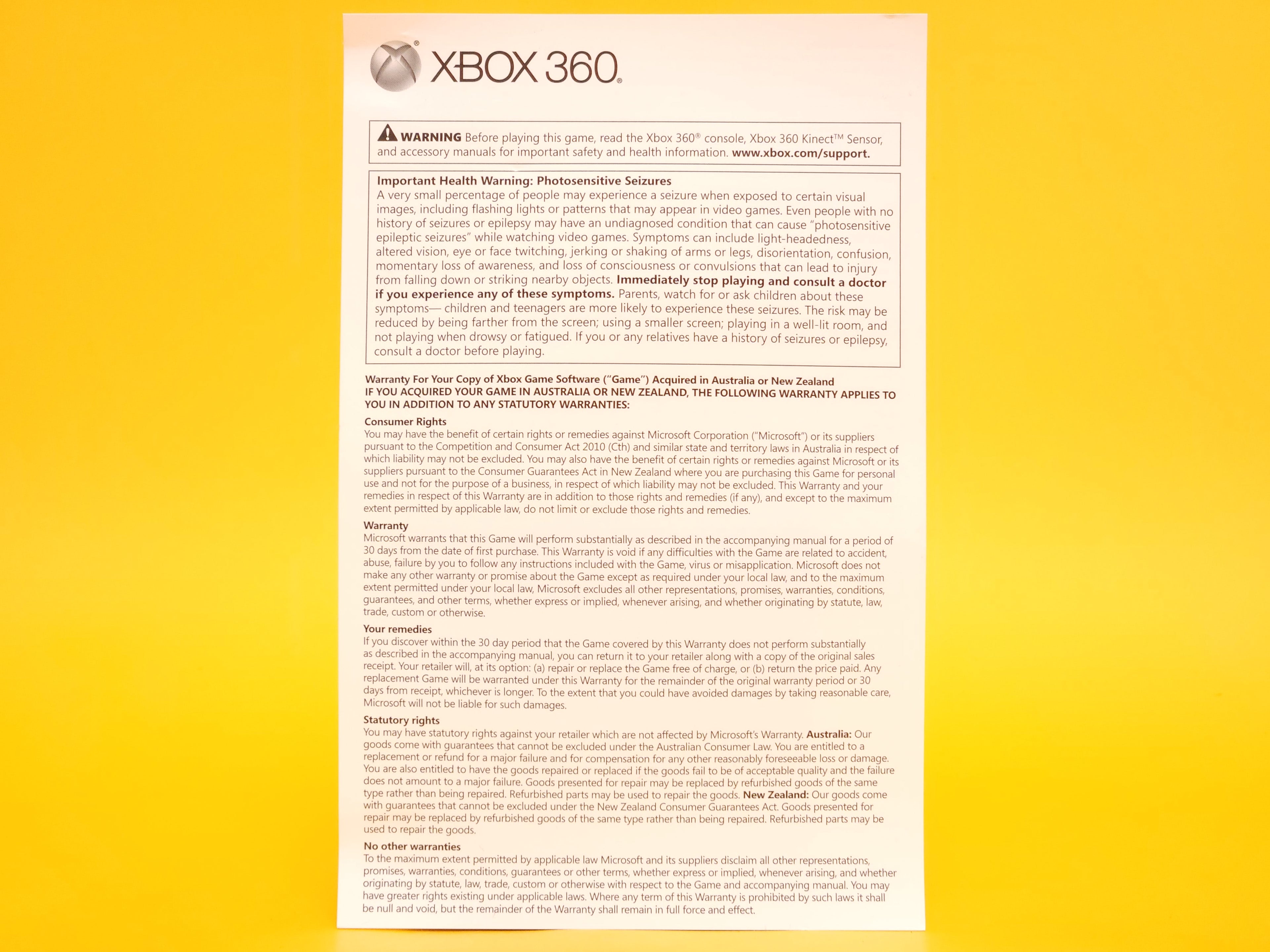 XBOX 360®

WARNING Before playing this game, read the Xbox 360® console, Xbox 360 Kinect™ Sensor, and accessory manuals for important safety and health information. www.xbox.com/support.

Important Health Warning: Photosensitive Seizures
A very small percentage of people may experience a seizure when exposed to certain visual images, including flashing lights or patterns that may appear in video games. Even people with no history of seizures or epilepsy may have an undiagnosed condition that can cause "photosensitive epileptic seizures" while watching video games. Symptoms can include light-headedness, altered vision, eye or face twitching, jerking or shaking of arms or legs, disorientation, confusion, momentary loss of awareness, and loss of consciousness or convulsions that can lead to injury from falling down or striking nearby objects. Immediately stop playing and consult a doctor if you experience any of these symptoms. Parents, watch for or ask children about these symptoms— children and teenagers are more likely to experience these seizures. The risk may be reduced by being farther from the screen; using a smaller screen; playing in a well-lit room, and not playing when drowsy or fatigued. If you or any relatives have a history of seizures or epilepsy, consult a doctor before playing.

Warranty For Your Copy of Xbox Game Software ("Game") Acquired in Australia or New Zealand
IF YOU ACQUIRED YOUR GAME IN AUSTRALIA OR NEW ZEALAND, THE FOLLOWING WARRANTY APPLIES TO YOU IN ADDITION TO ANY STATUTORY WARRANTIES:

Consumer Rights
You may have the benefit of certain rights or remedies against Microsoft Corporation ("Microsoft") or its suppliers pursuant to the Competition and Consumer Act 2010 (Cth) and similar state and territory laws in Australia in respect of which liability may not be excluded. You may also have the benefit of certain rights or remedies against Microsoft or its suppliers pursuant to the Consumer Guarantees Act in New Zealand where you are purchasing this Game for personal use and not for the purpose of a business, in respect of which liability may not be excluded. This Warranty and your remedies in respect of this Warranty are in addition to those rights and remedies (if any), and except to the maximum extent permitted by applicable law, do not limit or exclude those rights and remedies.

Warranty
Microsoft warrants that this Game will perform substantially as described in the accompanying manual for a period of 30 days from the date of first purchase. This Warranty is void if any difficulties with the Game are related to accident, abuse, failure by you to follow any instructions included with the Game, virus or misapplication. Microsoft does not make any other warranty or promise about the Game except as required under your local law, and to the maximum extent permitted under your local law, Microsoft excludes all other representations, promises, warranties, conditions, guarantees, and other terms, whether express or implied, whenever arising, and whether originating by statute, law, trade, custom or otherwise.

Your remedies
If you discover within the 30 day period that the Game covered by this Warranty does not perform substantially as described in the accompanying manual, you can return it to your retailer along with a copy of the original sales receipt. Your retailer will, at its option: (a) repair or replace the Game free of charge, or (b) return the price paid. Any replacement Game will be warranted under this Warranty for the remainder of the original warranty period or 30 days from receipt, whichever is longer. To the extent that you could have avoided damages by taking reasonable care, Microsoft will not be liable for such damages.

Statutory rights
You may have statutory rights against your retailer which are not affected by Microsoft's Warranty. Australia: Our goods come with guarantees that cannot be excluded under the Australian Consumer Law. You are entitled to a replacement or refund for a major failure and for compensation for any other reasonably foreseeable loss or damage. You are also entitled to have the goods repaired or replaced if the goods fail to be of acceptable quality and the failure does not amount to a major failure. Goods presented for repair may be replaced by refurbished goods of the same type rather than being repaired. Refurbished parts may be used to repair the goods. New Zealand: Our goods come with guarantees that cannot be excluded under the New Zealand Consumer Guarantees Act. Goods presented for repair may be replaced by refurbished goods of the same type rather than being repaired. Refurbished parts may be used to repair the goods.

No other warranties
To the maximum extent permitted by applicable law Microsoft and its suppliers disclaim all other representations, promises, warranties, conditions, guarantees or other terms, whether express or implied, whenever arising, and whether originating by statute, law, trade, custom or otherwise with respect to the Game and accompanying manual. You may have greater rights existing under applicable laws. Where any term of this Warranty is prohibited by such laws it shall be null and void, but the remainder of the Warranty shall remain in full force and effect.